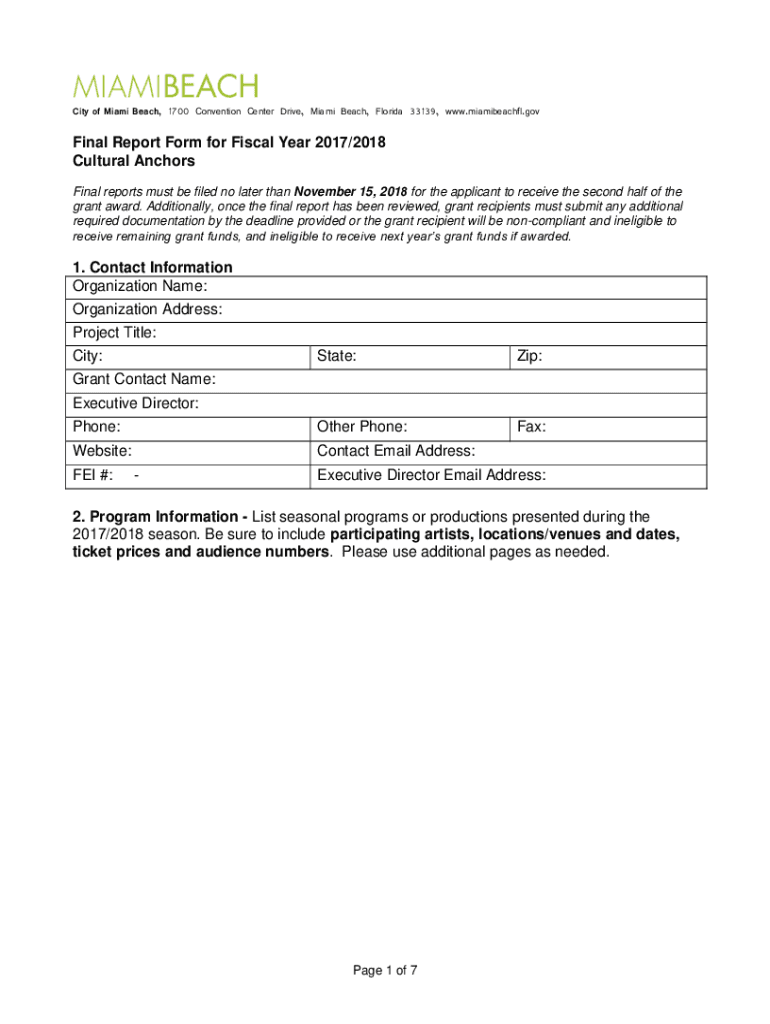 MIAMIBEACH

City of Miami Beach, 1700 Convention Center Drive, Miami Beach, Florida 33139, www.miamibeachfl.gov

Final Report Form for Fiscal Year 2017/2018
Cultural Anchors

Final reports must be filed no later than November 15, 2018 for the applicant to receive the second half of the grant award. Additionally, once the final report has been reviewed, grant recipients must submit any additional required documentation by the deadline provided or the grant recipient will be non-compliant and ineligible to receive remaining grant funds, and ineligible to receive next year's grant funds if awarded.

1. Contact Information

| Organization Name: | | |
|---|---|---|
| Organization Address: | | |
| Project Title: | | |
| City: | State: | Zip: |
| Grant Contact Name: | | |
| Executive Director: | | |
| Phone: | Other Phone: | Fax: |
| Website: | Contact Email Address: | |
| FEI #: - | Executive Director Email Address: | |

2. Program Information - List seasonal programs or productions presented during the 2017/2018 season. Be sure to include participating artists, locations/venues and dates, ticket prices and audience numbers. Please use additional pages as needed.

Page 1 of 7